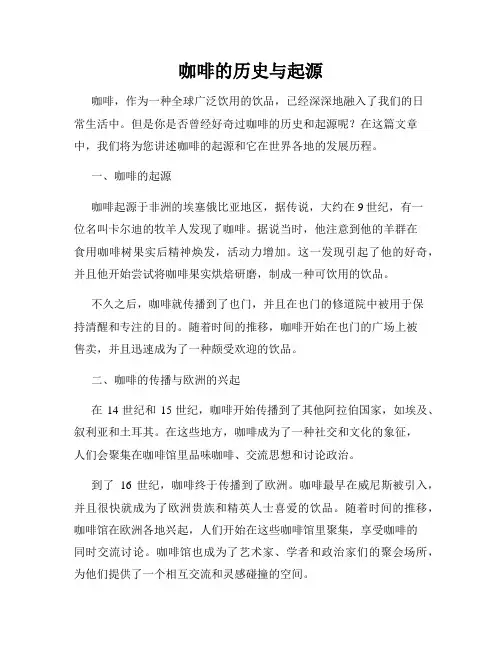 咖啡的历史与起源

咖啡，作为一种全球广泛饮用的饮品，已经深深地融入了我们的日常生活中。但是你是否曾经好奇过咖啡的历史和起源呢？在这篇文章中，我们将为您讲述咖啡的起源和它在世界各地的发展历程。

一、咖啡的起源

咖啡起源于非洲的埃塞俄比亚地区，据传说，大约在9世纪，有一位名叫卡尔迪的牧羊人发现了咖啡。据说当时，他注意到他的羊群在食用咖啡树果实后精神焕发，活动力增加。这一发现引起了他的好奇，并且他开始尝试将咖啡果实烘焙研磨，制成一种可饮用的饮品。

不久之后，咖啡就传播到了也门，并且在也门的修道院中被用于保持清醒和专注的目的。随着时间的推移，咖啡开始在也门的广场上被售卖，并且迅速成为了一种颇受欢迎的饮品。

二、咖啡的传播与欧洲的兴起

在 14 世纪和 15 世纪，咖啡开始传播到了其他阿拉伯国家，如埃及、叙利亚和土耳其。在这些地方，咖啡成为了一种社交和文化的象征，人们会聚集在咖啡馆里品味咖啡、交流思想和讨论政治。

到了 16 世纪，咖啡终于传播到了欧洲。咖啡最早在威尼斯被引入，并且很快就成为了欧洲贵族和精英人士喜爱的饮品。随着时间的推移，咖啡馆在欧洲各地兴起，人们开始在这些咖啡馆里聚集，享受咖啡的同时交流讨论。咖啡馆也成为了艺术家、学者和政治家们的聚会场所，为他们提供了一个相互交流和灵感碰撞的空间。